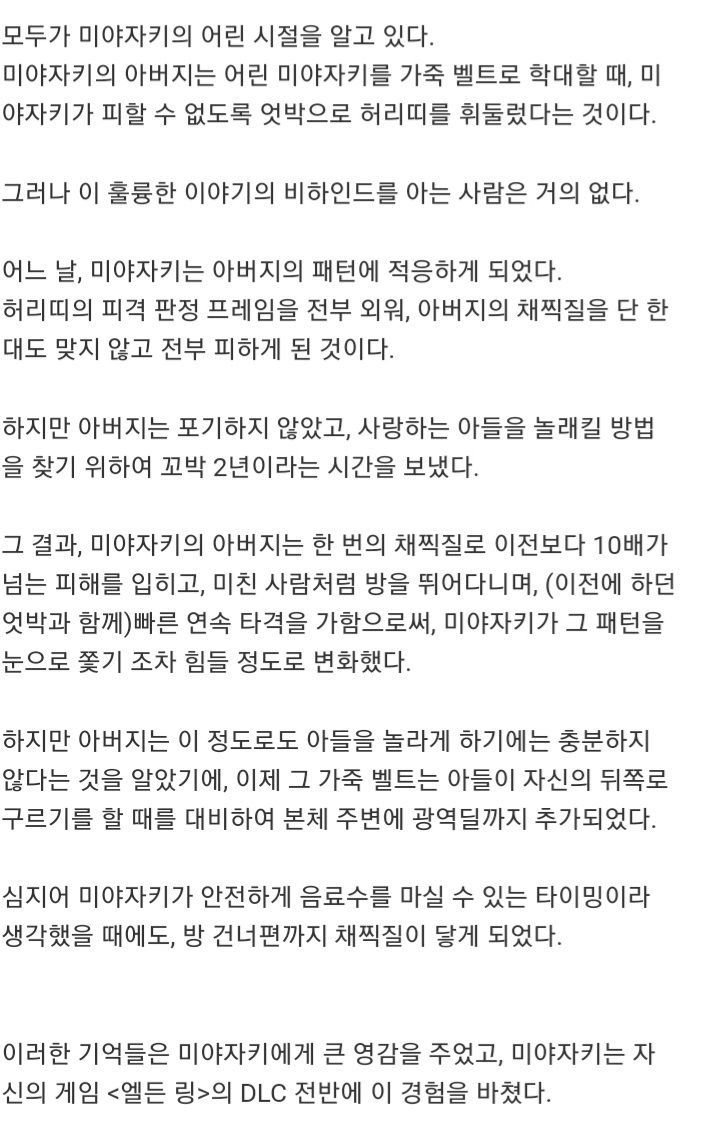 모두가 미야자키의 어린 시절을 알고 있다.
미야자키의 아버지는 어린 미야자키를 가죽 벨트로 학대할 때, 미야자키가 피할 수 없도록 엇박으로 허리띠를 휘둘렀다는 것이다.

그러나 이 훌륭한 이야기의 비하인드를 아는 사람은 거의 없다.

어느 날, 미야자키는 아버지의 패턴에 적응하게 되었다.
허리띠의 피격 판정 프레임을 전부 외워, 아버지의 채찍질을 단 한 대도 맞지 않고 전부 피하게 된 것이다.

하지만 아버지는 포기하지 않았고, 사랑하는 아들을 놀래킬 방법을 찾기 위하여 꼬박 2년이라는 시간을 보냈다.

그 결과, 미야자키의 아버지는 한 번의 채찍질로 이전보다 10배가 넘는 피해를 입히고, 미친 사람처럼 방을 뛰어다니며, (이전에 하던 엇박과 함께)빠른 연속 타격을 가함으로써, 미야자키가 그 패턴을 눈으로 쫓기 조차 힘들 정도로 변화했다.

하지만 아버지는 이 정도로도 아들을 놀라게 하기에는 충분하지 않다는 것을 알았기에, 이제 그 가죽 벨트는 아들이 자신의 뒤쪽로 구르기를 할 때를 대비하여 본체 주변에 광역딜까지 추가되었다.

심지어 미야자키가 안전하게 음료수를 마실 수 있는 타이밍이라 생각했을 때에도, 방 건너편까지 채찍질이 닿게 되었다.

이러한 기억들은 미야자키에게 큰 영감을 주었고, 미야자키는 자신의 게임 <엘든 링>의 DLC 전반에 이 경험을 바쳤다.